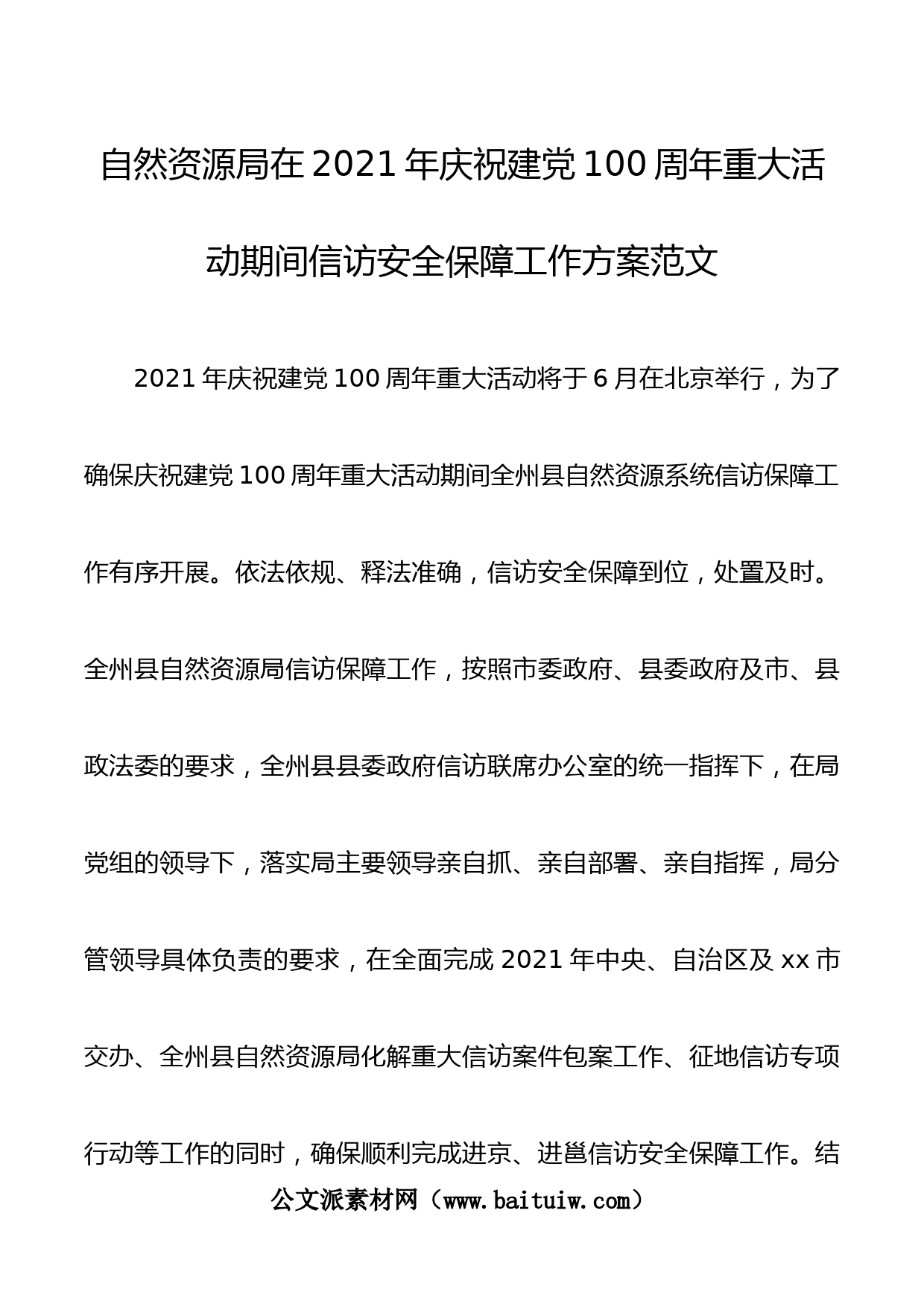 自然资源局在2021年庆祝建党100周年重大活动期间信访安全保障工作方案范文

2021年庆祝建党100周年重大活动将于6月在北京举行，为了确保庆祝建党100周年重大活动期间全州县自然资源系统信访保障工作有序开展。依法依规、释法准确，信访安全保障到位，处置及时。全州县自然资源局信访保障工作，按照市委政府、县委政府及市、县政法委的要求，全州县县委政府信访联席办公室的统一指挥下，在局党组的领导下，落实局主要领导亲自抓、亲自部署、亲自指挥，局分管领导具体负责的要求，在全面完成2021年中央、自治区及xx市交办、全州县自然资源局化解重大信访案件包案工作、征地信访专项行动等工作的同时，确保顺利完成进京、进邕信访安全保障工作。结

公文派素材网（www.baituiw.com）